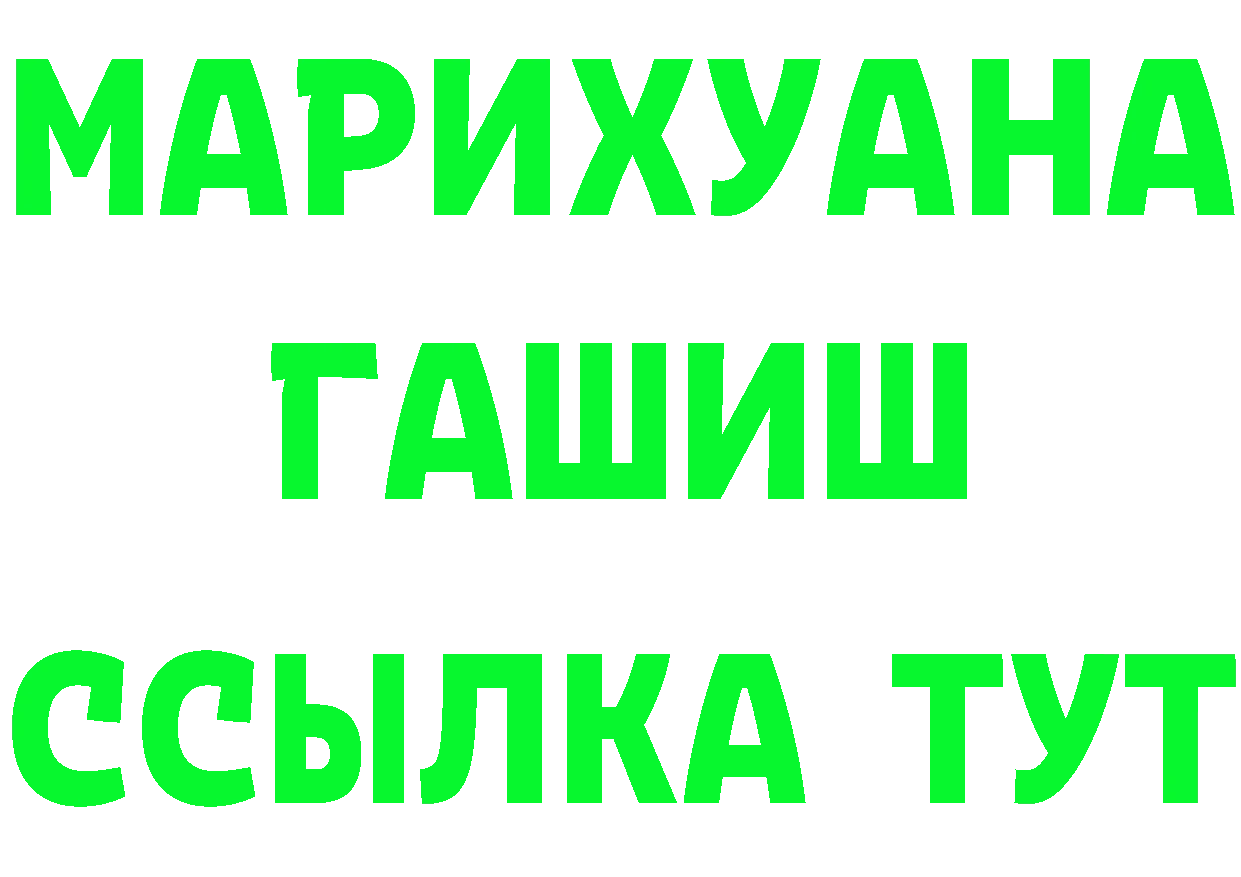 МАРИХУАНА
ГАШИШ
ССЫЛКА ТУТ